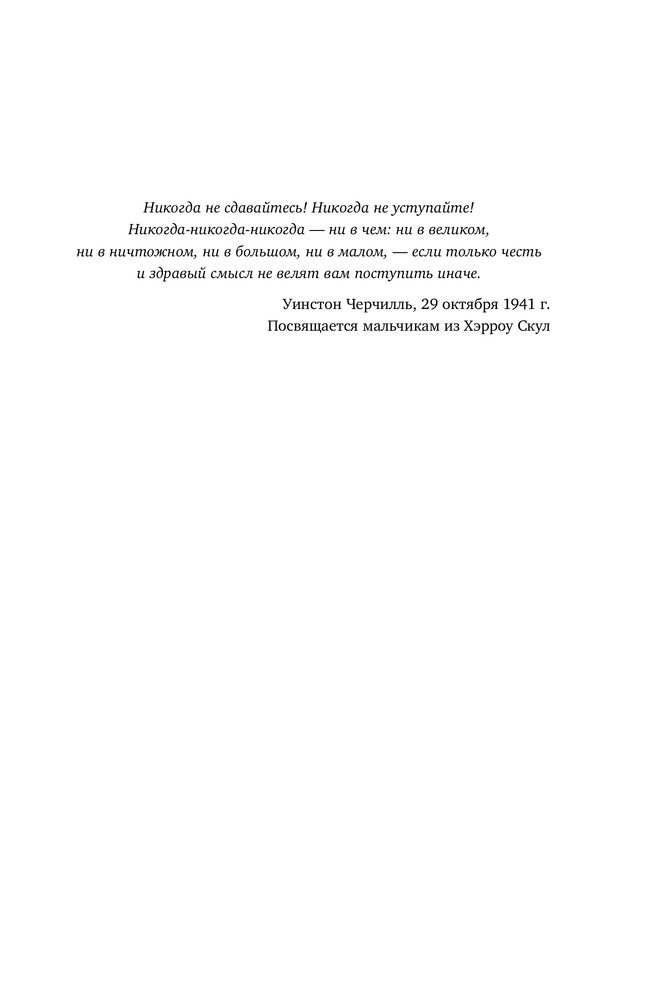 Никогда не сдавайтесь! Никогда не уступайте! Никогда-никогда-никогда — ни в чем: ни в великом, ни в ничтожном, ни в большом, ни в малом, — если только честь и здравый смысл не велят вам поступить иначе.

Уинстон Черчилль, 29 октября 1941 г.
Посвящается мальчикам из Хэрроу Скул